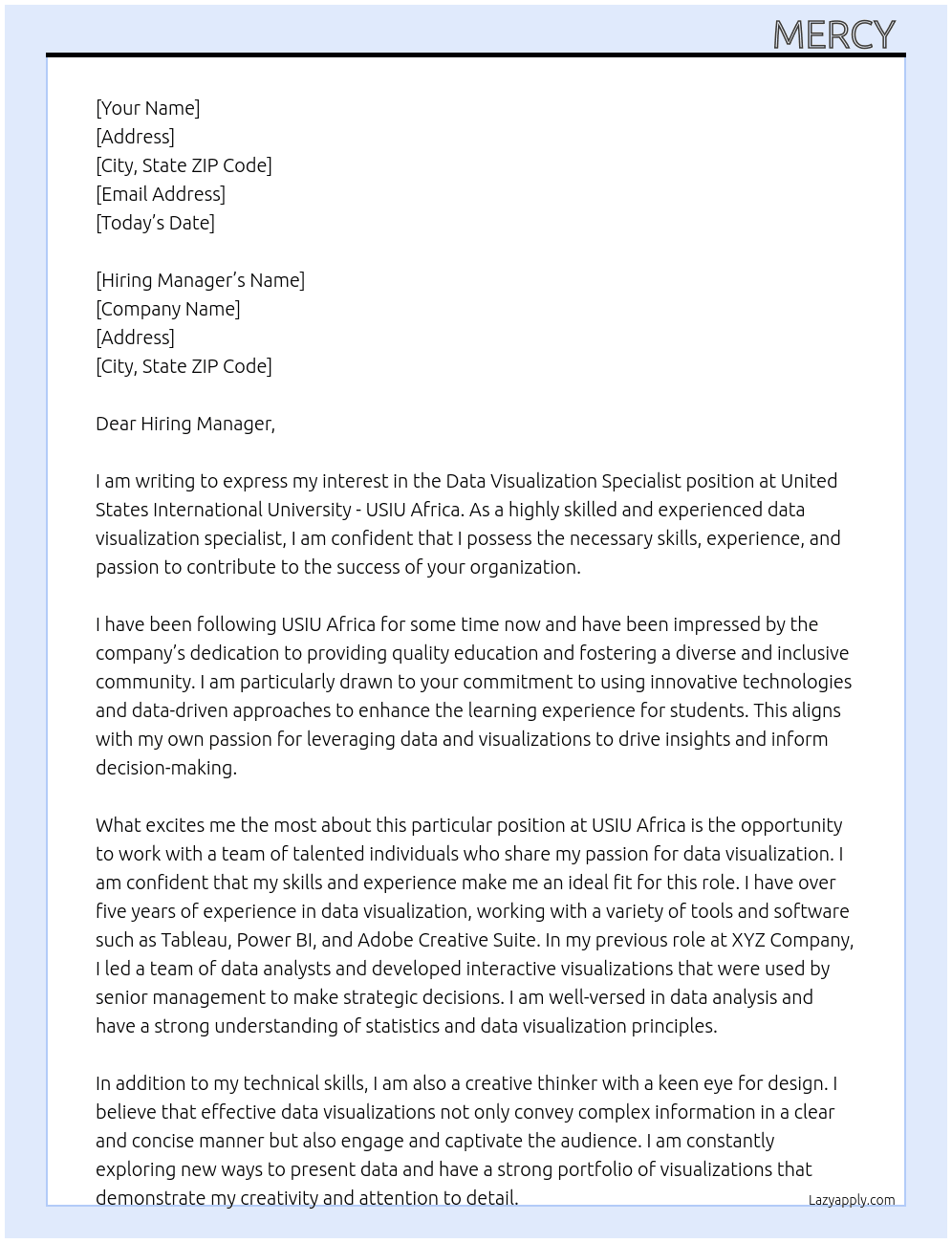 MERCY

[Your Name]
[Address]
[City, State ZIP Code]
[Email Address]
[Today's Date]

[Hiring Manager's Name]
[Company Name]
[Address]
[City, State ZIP Code]

Dear Hiring Manager,

I am writing to express my interest in the Data Visualization Specialist position at United States International University - USIU Africa. As a highly skilled and experienced data visualization specialist, I am confident that I possess the necessary skills, experience, and passion to contribute to the success of your organization.

I have been following USIU Africa for some time now and have been impressed by the company's dedication to providing quality education and fostering a diverse and inclusive community. I am particularly drawn to your commitment to using innovative technologies and data-driven approaches to enhance the learning experience for students. This aligns with my own passion for leveraging data and visualizations to drive insights and inform decision-making.

What excites me the most about this particular position at USIU Africa is the opportunity to work with a team of talented individuals who share my passion for data visualization. I am confident that my skills and experience make me an ideal fit for this role. I have over five years of experience in data visualization, working with a variety of tools and software such as Tableau, Power BI, and Adobe Creative Suite. In my previous role at XYZ Company, I led a team of data analysts and developed interactive visualizations that were used by senior management to make strategic decisions. I am well-versed in data analysis and have a strong understanding of statistics and data visualization principles.

In addition to my technical skills, I am also a creative thinker with a keen eye for design. I believe that effective data visualizations not only convey complex information in a clear and concise manner but also engage and captivate the audience. I am constantly exploring new ways to present data and have a strong portfolio of visualizations that demonstrate my creativity and attention to detail.

Lazyapply.com